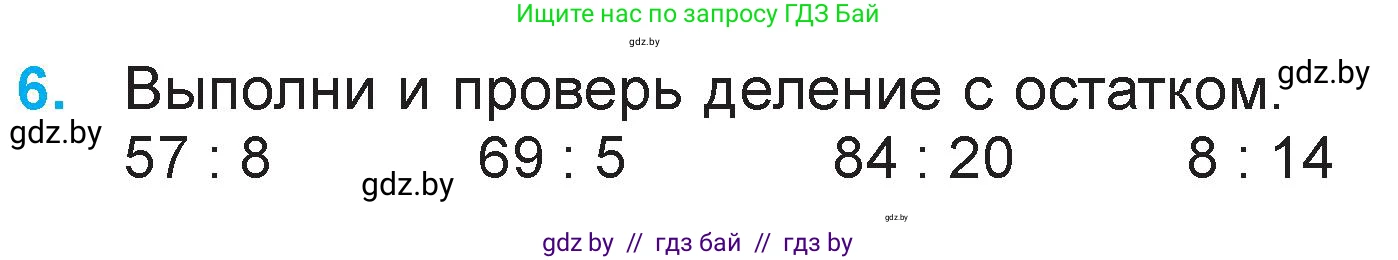 Ищите нас по запросу ГДЗ Бай

gdz.by

6. Выполни и проверь деление с остатком. gdz.by

gdz.by

57 : 8 gdz.by 69 : 5 84 : 20 8 : 14

gdz.by

gdz by // гдз бай // гдз by